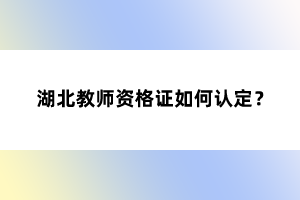 湖北教师资格证如何认定？